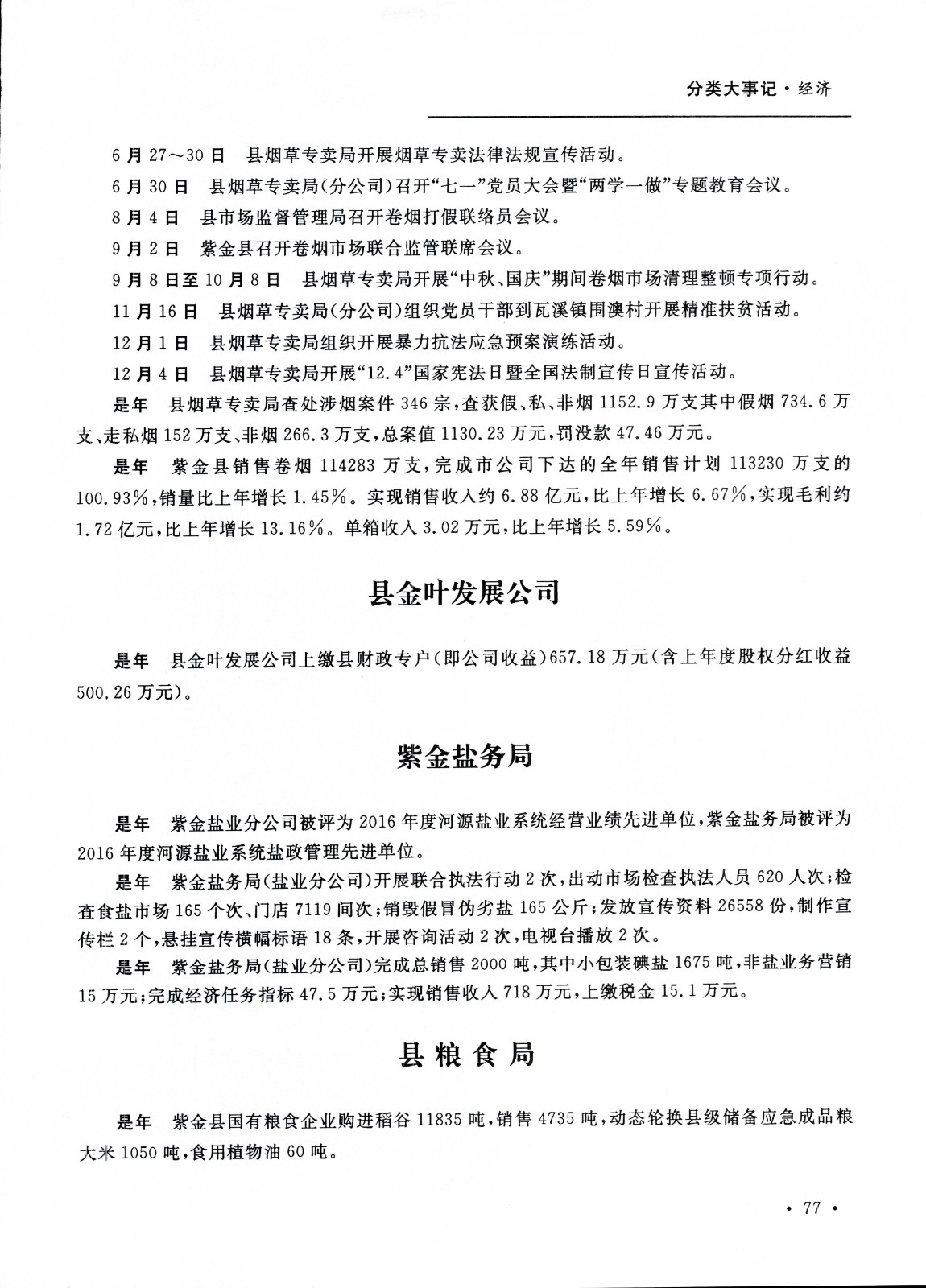 分类大事记·经济

6月27～30日　县烟草专卖局开展烟草专卖法律法规宣传活动。

6月30日　县烟草专卖局(分公司)召开“七一”党员大会暨“两学一做”专题教育会议。

8月4日　县市场监督管理局召开卷烟打假联络员会议。

9月2日　紫金县召开卷烟市场联合监管联席会议。

9月8日至10月8日　县烟草专卖局开展“中秋、国庆”期间卷烟市场清理整顿专项行动。

11月16日　县烟草专卖局(分公司)组织党员干部到瓦溪镇围澳村开展精准扶贫活动。

12月1日　县烟草专卖局组织开展暴力抗法应急预案演练活动。

12月4日　县烟草专卖局开展“12.4”国家宪法日暨全国法制宣传日宣传活动。

是年　县烟草专卖局查处涉烟案件346宗，查获假、私、非烟1152.9万支其中假烟734.6万支、走私烟152万支、非烟266.3万支，总案值1130.23万元，罚没款47.46万元。

是年　紫金县销售卷烟114283万支，完成市公司下达的全年销售计划113230万支的100.93%，销量比上年增长1.45%。实现销售收入约6.88亿元，比上年增长6.67%，实现毛利约1.72亿元，比上年增长13.16%。单箱收入3.02万元，比上年增长5.59%。

县金叶发展公司

是年　县金叶发展公司上缴县财政专户(即公司收益)657.18万元(含上年度股权分红收益500.26万元)。

紫金盐务局

是年　紫金盐业分公司被评为2016年度河源盐业系统经营业绩先进单位，紫金盐务局被评为2016年度河源盐业系统盐政管理先进单位。

是年　紫金盐务局(盐业分公司)开展联合执法行动2次，出动市场检查执法人员620人次；检查食盐市场165个次、门店7119间次；销毁假冒伪劣盐165公斤；发放宣传资料26558份，制作宣传栏2个，悬挂宣传横幅标语18条，开展咨询活动2次，电视台播放2次。

是年　紫金盐务局(盐业分公司)完成总销售2000吨，其中小包装碘盐1675吨，非盐业务营销15万元；完成经济任务指标47.5万元；实现销售收入718万元，上缴税金15.1万元。

县粮食局

是年　紫金县国有粮食企业购进稻谷11835吨，销售4735吨，动态轮换县级储备应急成品粮大米1050吨，食用植物油60吨。

· 77 ·